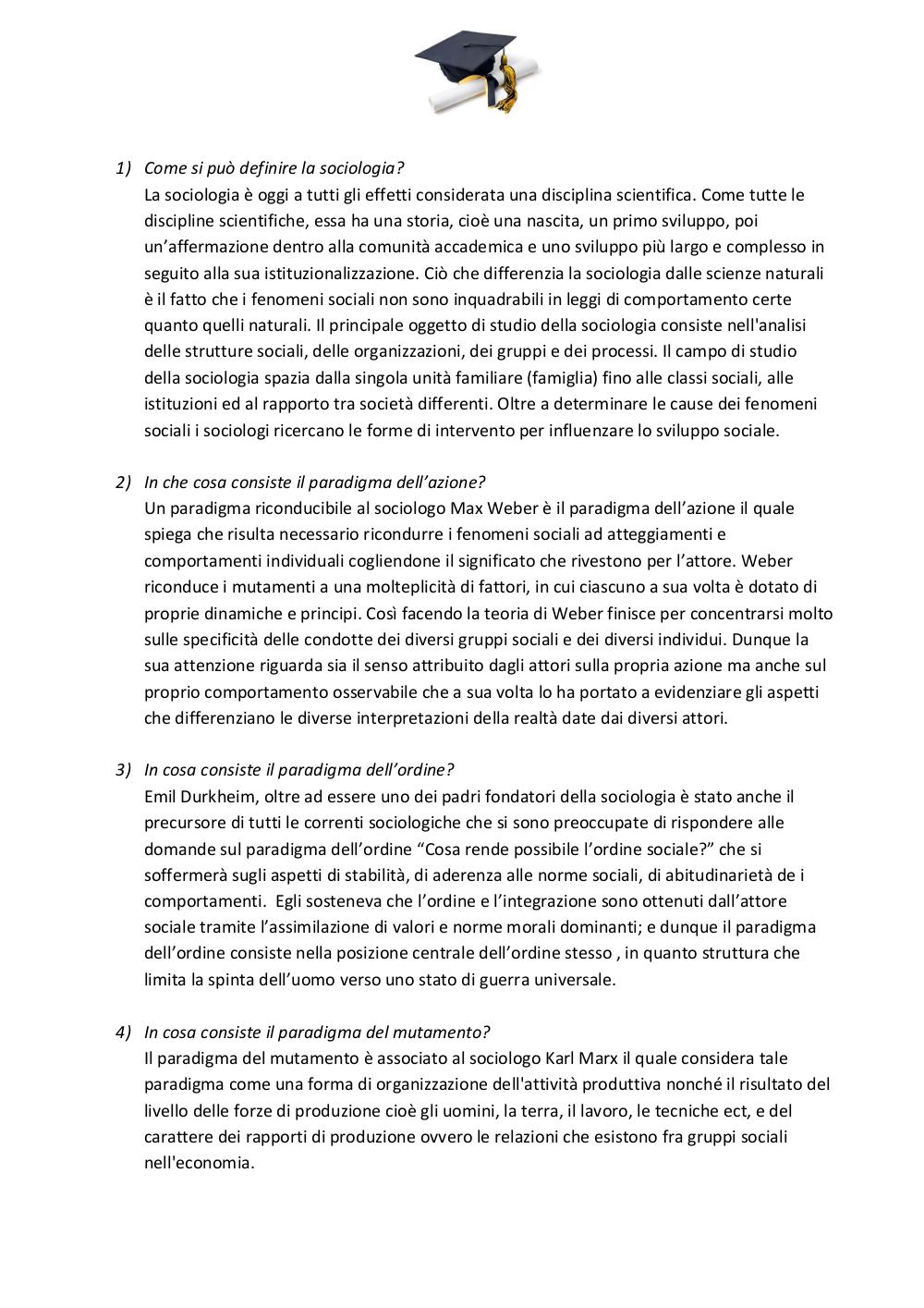 1) Come si può definire la sociologia?
La sociologia è oggi a tutti gli effetti considerata una disciplina scientifica. Come tutte le discipline scientifiche, essa ha una storia, cioè una nascita, un primo sviluppo, poi un'affermazione dentro alla comunità accademica e uno sviluppo più largo e complesso in seguito alla sua istituzionalizzazione. Ciò che differenzia la sociologia dalle scienze naturali è il fatto che i fenomeni sociali non sono inquadrabili in leggi di comportamento certe quanto quelli naturali. Il principale oggetto di studio della sociologia consiste nell'analisi delle strutture sociali, delle organizzazioni, dei gruppi e dei processi. Il campo di studio della sociologia spazia dalla singola unità familiare (famiglia) fino alle classi sociali, alle istituzioni ed al rapporto tra società differenti. Oltre a determinare le cause dei fenomeni sociali i sociologi ricercano le forme di intervento per influenzare lo sviluppo sociale.

2) In che cosa consiste il paradigma dell'azione?
Un paradigma riconducibile al sociologo Max Weber è il paradigma dell'azione il quale spiega che risulta necessario ricondurre i fenomeni sociali ad atteggiamenti e comportamenti individuali cogliendone il significato che rivestono per l'attore. Weber riconduce i mutamenti a una molteplicità di fattori, in cui ciascuno a sua volta è dotato di proprie dinamiche e principi. Così facendo la teoria di Weber finisce per concentrarsi molto sulle specificità delle condotte dei diversi gruppi sociali e dei diversi individui. Dunque la sua attenzione riguarda sia il senso attribuito dagli attori sulla propria azione ma anche sul proprio comportamento osservabile che a sua volta lo ha portato a evidenziare gli aspetti che differenziano le diverse interpretazioni della realtà date dai diversi attori.

3) In cosa consiste il paradigma dell'ordine?
Emil Durkheim, oltre ad essere uno dei padri fondatori della sociologia è stato anche il precursore di tutti le correnti sociologiche che si sono preoccupate di rispondere alle domande sul paradigma dell'ordine "Cosa rende possibile l'ordine sociale?" che si soffermerà sugli aspetti di stabilità, di aderenza alle norme sociali, di abitudinarietà de i comportamenti. Egli sosteneva che l'ordine e l'integrazione sono ottenuti dall'attore sociale tramite l'assimilazione di valori e norme morali dominanti; e dunque il paradigma dell'ordine consiste nella posizione centrale dell'ordine stesso , in quanto struttura che limita la spinta dell'uomo verso uno stato di guerra universale.

4) In cosa consiste il paradigma del mutamento?
Il paradigma del mutamento è associato al sociologo Karl Marx il quale considera tale paradigma come una forma di organizzazione dell'attività produttiva nonché il risultato del livello delle forze di produzione cioè gli uomini, la terra, il lavoro, le tecniche ect, e del carattere dei rapporti di produzione ovvero le relazioni che esistono fra gruppi sociali nell'economia.